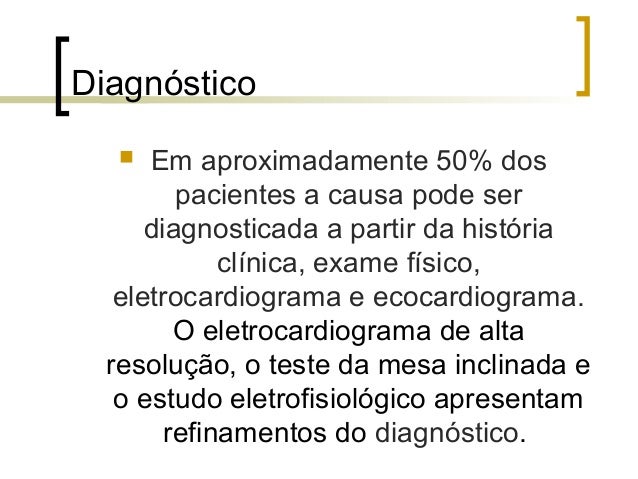 Diagnóstico

Em aproximadamente 50% dos pacientes a causa pode ser diagnosticada a partir da história clínica, exame físico, eletrocardiograma e ecocardiograma. O eletrocardiograma de alta resolução, o teste da mesa inclinada e o estudo eletrofisiológico apresentam refinamentos do diagnóstico.